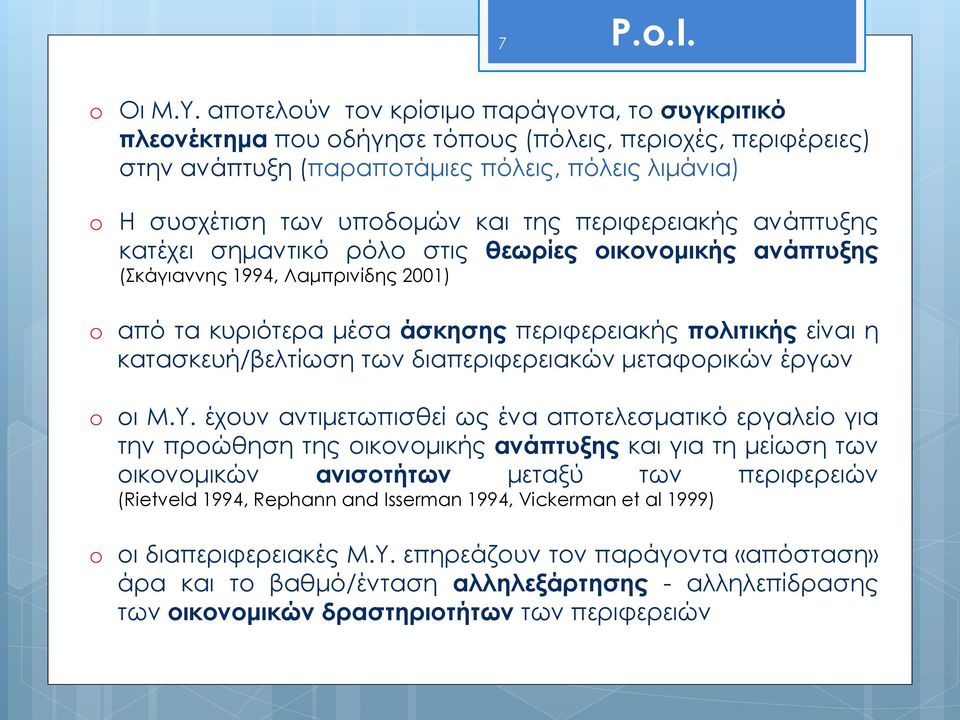 7

P.o.I.

o Οι Μ.Υ. αποτελούν τον κρίσιμο παράγοντα, το συγκριτικό πλεονέκτημα που οδήγησε τόπους (πόλεις, περιοχές, περιφέρειες) στην ανάπτυξη (παραποτάμιες πόλεις, πόλεις λιμάνια)

o Η συσχέτιση των υποδομών και της περιφερειακής ανάπτυξης κατέχει σημαντικό ρόλο στις θεωρίες οικονομικής ανάπτυξης (Σκάγιαννης 1994, Λαμπρινίδης 2001)

o από τα κυριότερα μέσα άσκησης περιφερειακής πολιτικής είναι η κατασκευή/βελτίωση των διαπεριφερειακών μεταφορικών έργων

o οι Μ.Υ. έχουν αντιμετωπισθεί ως ένα αποτελεσματικό εργαλείο για την προώθηση της οικονομικής ανάπτυξης και για τη μείωση των οικονομικών ανισοτήτων μεταξύ των περιφερειών (Rietveld 1994, Rephann and Isserman 1994, Vickerman et al 1999)

o οι διαπεριφερειακές Μ.Υ. επηρεάζουν τον παράγοντα «απόσταση» άρα και το βαθμό/ένταση αλληλεξάρτησης - αλληλεπίδρασης των οικονομικών δραστηριοτήτων των περιφερειών